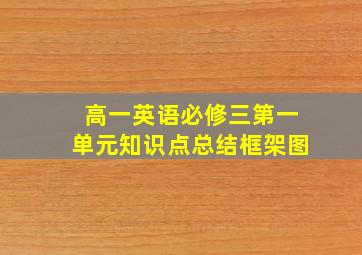 高一英语必修三第一单元知识点总结框架图